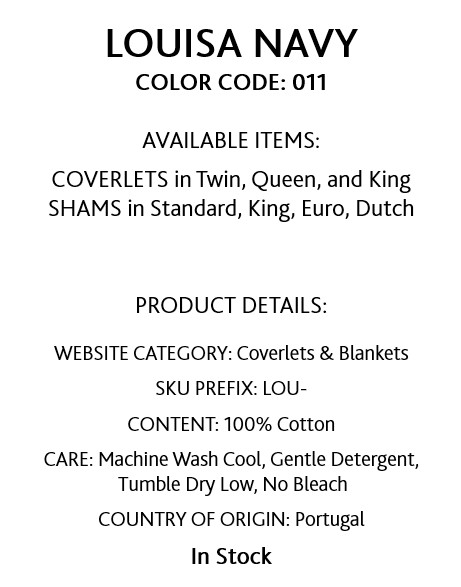 LOUISA NAVY
COLOR CODE: 011

AVAILABLE ITEMS:

COVERLETS in Twin, Queen, and King
SHAMS in Standard, King, Euro, Dutch

PRODUCT DETAILS:

WEBSITE CATEGORY: Coverlets & Blankets

SKU PREFIX: LOU-

CONTENT: 100% Cotton

CARE: Machine Wash Cool, Gentle Detergent, Tumble Dry Low, No Bleach

COUNTRY OF ORIGIN: Portugal

In Stock